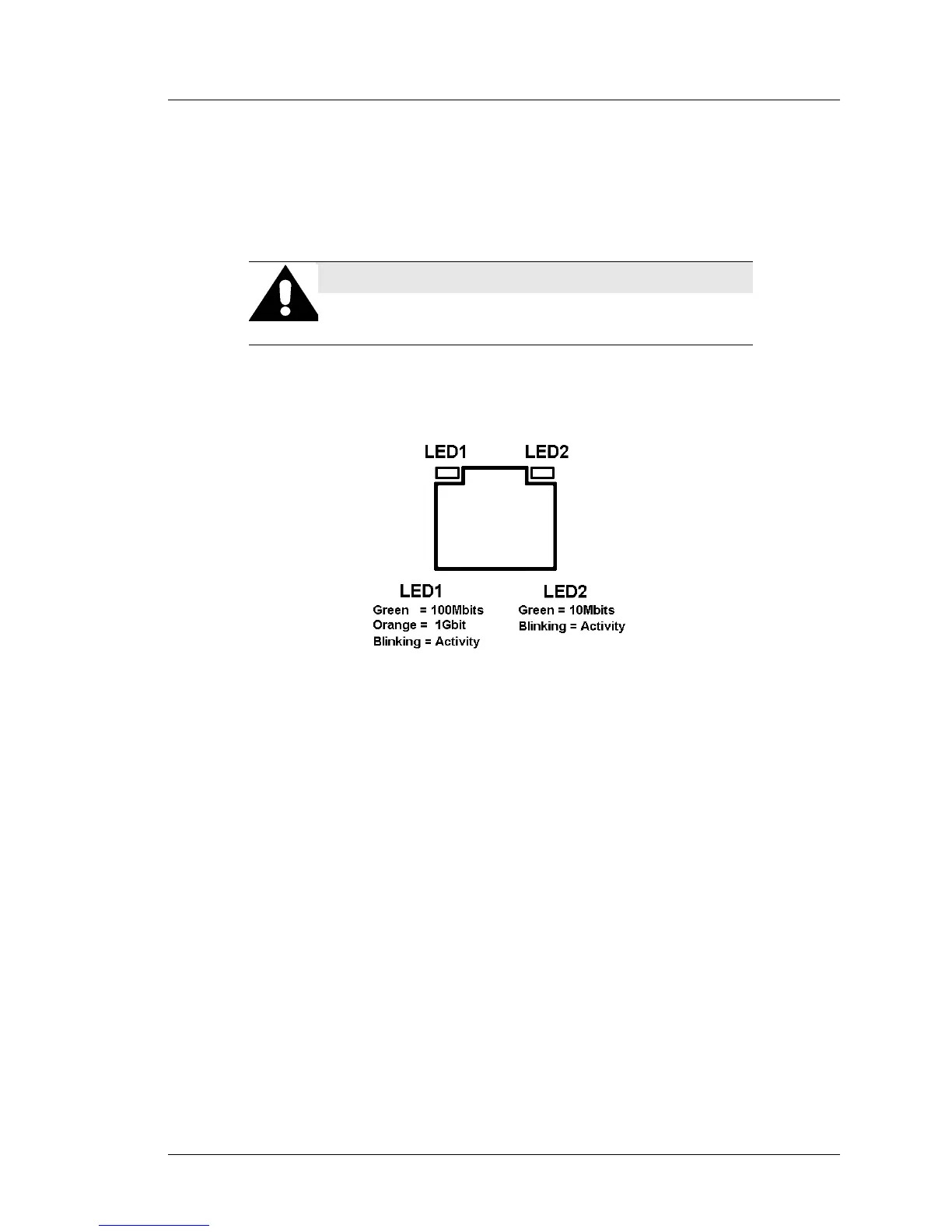 LED1 LED2

LED1
Green = 100Mbits
Orange = 1Gbit
Blinking = Activity

LED2
Green = 10Mbits
Blinking = Activity